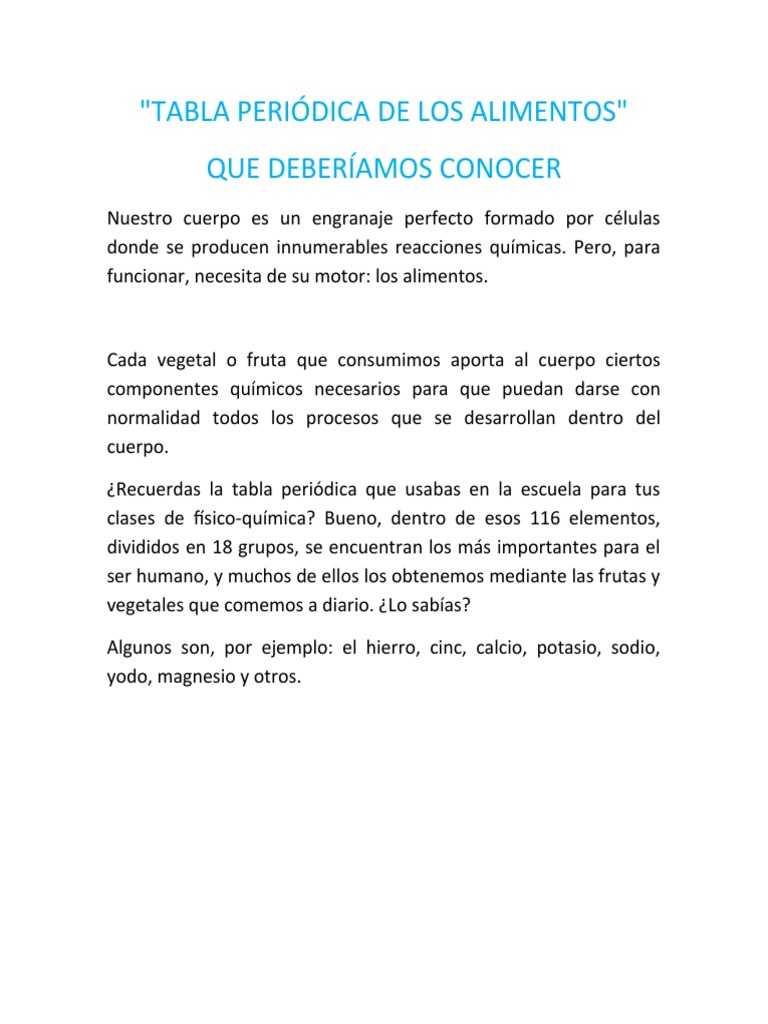 "TABLA PERIÓDICA DE LOS ALIMENTOS"

QUE DEBERÍAMOS CONOCER

Nuestro cuerpo es un engranaje perfecto formado por células donde se producen innumerables reacciones químicas. Pero, para funcionar, necesita de su motor: los alimentos.

Cada vegetal o fruta que consumimos aporta al cuerpo ciertos componentes químicos necesarios para que puedan darse con normalidad todos los procesos que se desarrollan dentro del cuerpo.

¿Recuerdas la tabla periódica que usabas en la escuela para tus clases de físico-química? Bueno, dentro de esos 116 elementos, divididos en 18 grupos, se encuentran los más importantes para el ser humano, y muchos de ellos los obtenemos mediante las frutas y vegetales que comemos a diario. ¿Lo sabías?

Algunos son, por ejemplo: el hierro, cinc, calcio, potasio, sodio, yodo, magnesio y otros.